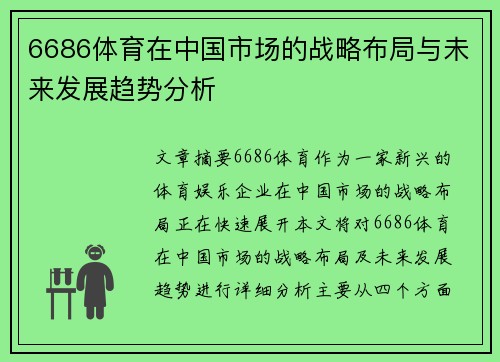 6686体育在中国市场的战略布局与未来发展趋势分析

文章摘要6686体育作为一家新兴的体育娱乐企业在中国市场的战略布局正在快速展开本文将对6686体育在中国市场的战略布局及未来发展趋势进行详细分析主要从四个方面